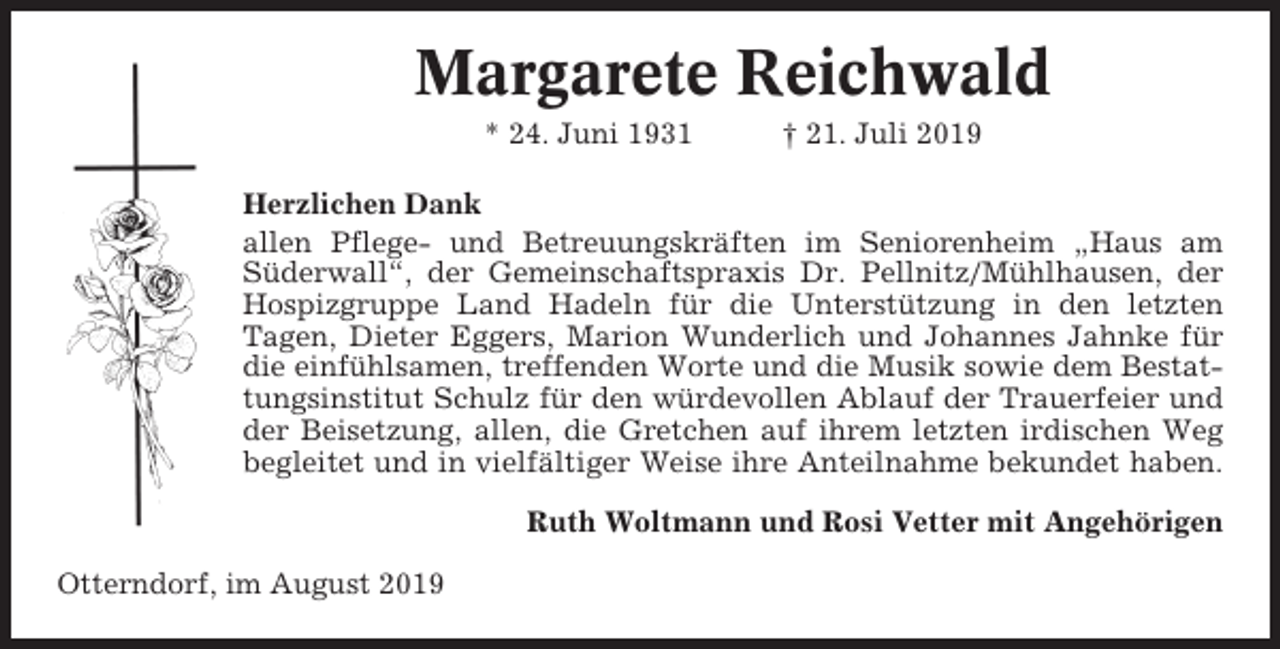 Margarete Reichwald

* 24. Juni 1931 † 21. Juli 2019

Herzlichen Dank
allen Pflege- und Betreuungskräften im Seniorenheim „Haus am Süderwall“, der Gemeinschaftspraxis Dr. Pellnitz/Mühlhausen, der Hospizgruppe Land Hadeln für die Unterstützung in den letzten Tagen, Dieter Eggers, Marion Wunderlich und Johannes Jahnke für die einfühlsamen, treffenden Worte und die Musik sowie dem Bestattungsinstitut Schulz für den würdevollen Ablauf der Trauerfeier und der Beisetzung, allen, die Gretchen auf ihrem letzten irdischen Weg begleitet und in vielfältiger Weise ihre Anteilnahme bekundet haben.

Ruth Woltmann und Rosi Vetter mit Angehörigen

Otterndorf, im August 2019